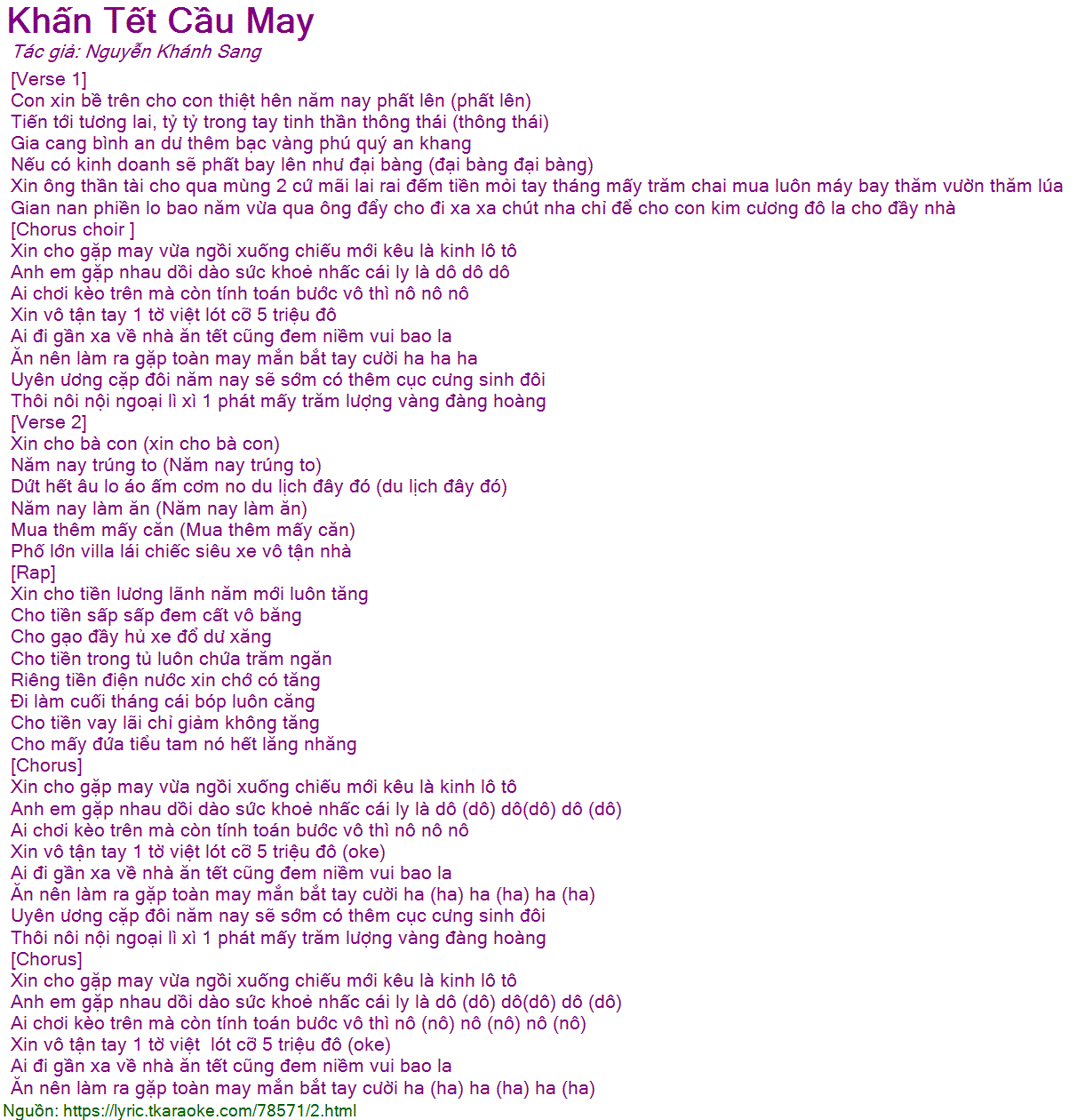 Khấn Tết Cầu May
Tác giả: Nguyễn Khánh Sang
[Verse 1]
Con xin bề trên cho con thiệt hên năm nay phất lên (phất lên)
Tiến tới tương lai, tỷ tỷ trong tay tinh thần thông thái (thông thái)
Gia cang bình an dư thêm bạc vàng phú quý an khang
Nếu có kinh doanh sẽ phất bay lên như đại bàng (đại bàng đại bàng)
Xin ông thần tài cho qua mùng 2 cứ mãi lai rai đếm tiền mỏi tay tháng mấy trăm chai mua luôn máy bay thăm vườn thăm lúa
Gian nan phiền lo bao năm vừa qua ông đẩy cho đi xa xa chút nha chỉ để cho con kim cương đô la cho đầy nhà
[Chorus choir ]
Xin cho gặp may vừa ngồi xuống chiếu mới kêu là kinh lô tô
Anh em gặp nhau dồi dào sức khoẻ nhấc cái ly là dô dô dô
Ai chơi kèo trên mà còn tính toán bước vô thì nô nô nô
Xin vô tận tay 1 tờ việt lót cỡ 5 triệu đô
Ai đi gần xa về nhà ăn tết cũng đem niềm vui bao la
Ăn nên làm ra gặp toàn may mắn bắt tay cười ha ha ha
Uyên ương cặp đôi năm nay sẽ sớm có thêm cục cưng sinh đôi
Thôi nôi nội ngoại lì xì 1 phát mấy trăm lượng vàng đàng hoàng
[Verse 2]
Xin cho bà con (xin cho bà con)
Năm nay trúng to (Năm nay trúng to)
Dứt hết âu lo áo ấm cơm no du lịch đây đó (du lịch đây đó)
Năm nay làm ăn (Năm nay làm ăn)
Mua thêm mấy căn (Mua thêm mấy căn)
Phố lớn villa lái chiếc siêu xe vô tận nhà
[Rap]
Xin cho tiền lương lãnh năm mới luôn tăng
Cho tiền sấp sấp đem cất vô băng
Cho gạo đầy hủ xe đổ dư xăng
Cho tiền trong tủ luôn chứa trăm ngăn
Riêng tiền điện nước xin chớ có tăng
Đi làm cuối tháng cái bóp luôn căng
Cho tiền vay lãi chỉ giảm không tăng
Cho mấy đứa tiểu tam nó hết lăng nhăng
[Chorus]
Xin cho gặp may vừa ngồi xuống chiếu mới kêu là kinh lô tô
Anh em gặp nhau dồi dào sức khoẻ nhấc cái ly là dô (dô) dô(dô) dô (dô)
Ai chơi kèo trên mà còn tính toán bước vô thì nô nô nô
Xin vô tận tay 1 tờ việt lót cỡ 5 triệu đô (oke)
Ai đi gần xa về nhà ăn tết cũng đem niềm vui bao la
Ăn nên làm ra gặp toàn may mắn bắt tay cười ha (ha) ha (ha) ha (ha)
Uyên ương cặp đôi năm nay sẽ sớm có thêm cục cưng sinh đôi
Thôi nôi nội ngoại lì xì 1 phát mấy trăm lượng vàng đàng hoàng
[Chorus]
Xin cho gặp may vừa ngồi xuống chiếu mới kêu là kinh lô tô
Anh em gặp nhau dồi dào sức khoẻ nhấc cái ly là dô (dô) dô(dô) dô (dô)
Ai chơi kèo trên mà còn tính toán bước vô thì nô (nô) nô (nô) nô (nô)
Xin vô tận tay 1 tờ việt lót cỡ 5 triệu đô (oke)
Ai đi gần xa về nhà ăn tết cũng đem niềm vui bao la
Ăn nên làm ra gặp toàn may mắn bắt tay cười ha (ha) ha (ha) ha (ha)
Nguồn: https://lyric.tkaraoke.com/78571/2.html